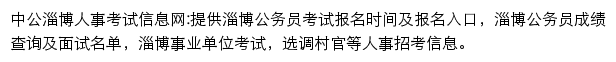 中公淄博人事考试信息网:提供淄博公务员考试报名时间及报名入口，淄博公务员成绩查询及面试名单，淄博事业单位考试，选调村官等人事招考信息。